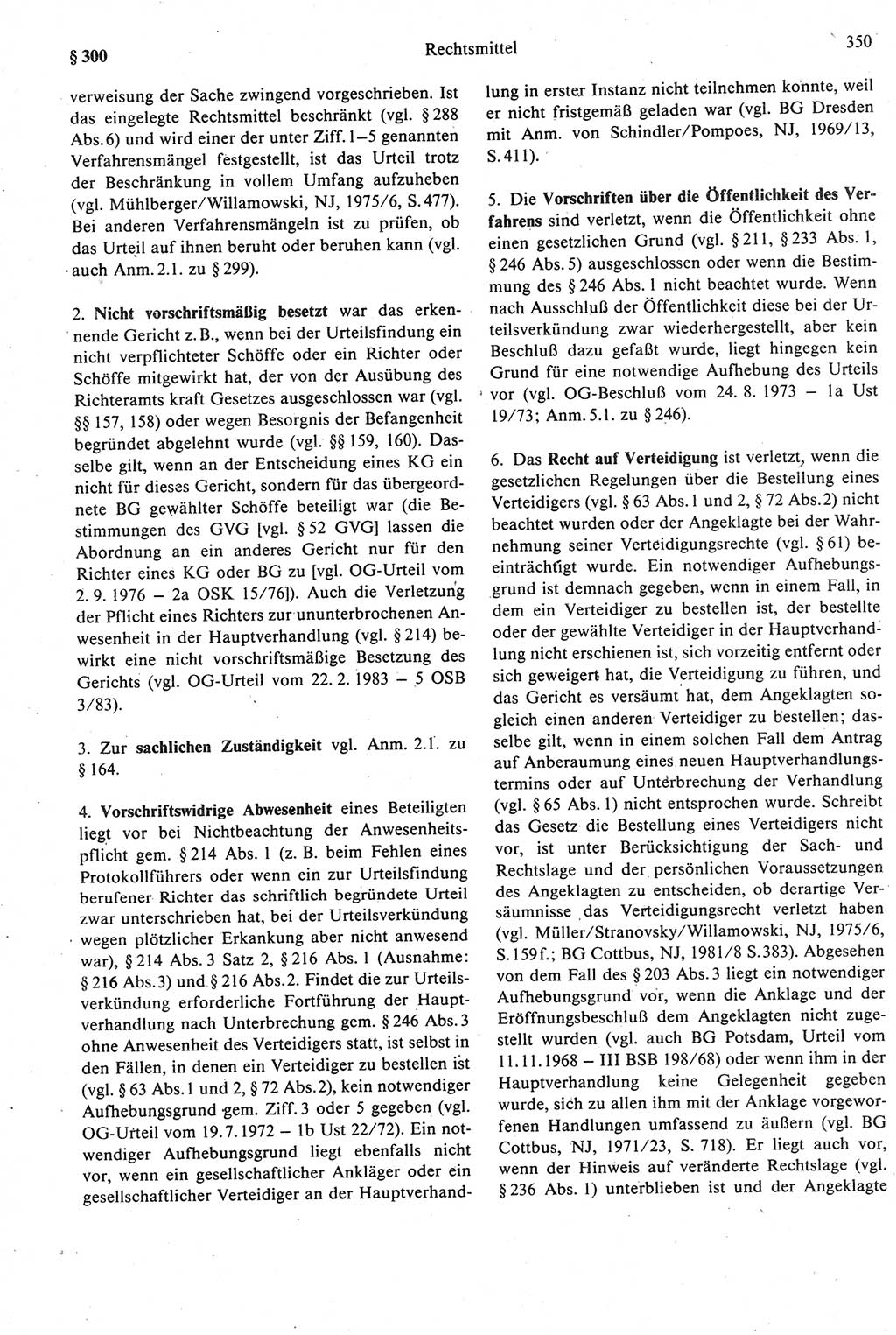 § 300 Rechtsmittel 350

verweisung der Sache zwingend vorgeschrieben. Ist das eingelegte Rechtsmittel beschränkt (vgl. § 288 Abs. 6) und wird einer der unter Ziff. 1–5 genannten Verfahrensmängel festgestellt, ist das Urteil trotz der Beschränkung in vollem Umfang aufzuheben (vgl. Mühlberger/Willamowski, NJ, 1975/6, S. 477). Bei anderen Verfahrensmängeln ist zu prüfen, ob das Urteil auf ihnen beruht oder beruhen kann (vgl. auch Anm. 2.1. zu § 299).

2. Nicht vorschriftsmäßig besetzt war das erkennende Gericht z. B., wenn bei der Urteilsfindung ein nicht verpflichteter Schöffe oder ein Richter oder Schöffe mitgewirkt hat, der von der Ausübung des Richteramts kraft Gesetzes ausgeschlossen war (vgl. §§ 157, 158) oder wegen Besorgnis der Befangenheit begründet abgelehnt wurde (vgl. §§ 159, 160). Dasselbe gilt, wenn an der Entscheidung eines KG ein nicht für dieses Gericht, sondern für das übergeordnete BG gewählter Schöffe beteiligt war (die Bestimmungen des GVG [vgl. § 52 GVG] lassen die Abordnung an ein anderes Gericht nur für den Richter eines KG oder BG zu [vgl. OG-Urteil vom 2. 9. 1976 – 2a OSK 15/76]). Auch die Verletzung der Pflicht eines Richters zur ununterbrochenen Anwesenheit in der Hauptverhandlung (vgl. § 214) bewirkt eine nicht vorschriftsmäßige Besetzung des Gerichts (vgl. OG-Urteil vom 22. 2. 1983 – 5 OSB 3/83).

3. Zur sachlichen Zuständigkeit vgl. Anm. 2.1. zu § 164.

4. Vorschriftswidrige Abwesenheit eines Beteiligten liegt vor bei Nichtbeachtung der Anwesenheitspflicht gem. § 214 Abs. 1 (z. B. beim Fehlen eines Protokollführers oder wenn ein zur Urteilsfindung berufener Richter das schriftlich begründete Urteil zwar unterschrieben hat, bei der Urteilsverkündung wegen plötzlicher Erkankung aber nicht anwesend war), § 214 Abs. 3 Satz 2, § 216 Abs. 1 (Ausnahme: § 216 Abs. 3) und § 216 Abs. 2. Findet die zur Urteilsverkündung erforderliche Fortführung der Hauptverhandlung nach Unterbrechung gem. § 246 Abs. 3 ohne Anwesenheit des Verteidigers statt, ist selbst in den Fällen, in denen ein Verteidiger zu bestellen ist (vgl. § 63 Abs. 1 und 2, § 72 Abs. 2), kein notwendiger Aufhebungsgrund gem. Ziff. 3 oder 5 gegeben (vgl. OG-Urteil vom 19. 7. 1972 – 1b Ust 22/72). Ein notwendiger Aufhebungsgrund liegt ebenfalls nicht vor, wenn ein gesellschaftlicher Ankläger oder ein gesellschaftlicher Verteidiger an der Hauptverhandlung in erster Instanz nicht teilnehmen konnte, weil er nicht fristgemäß geladen war (vgl. BG Dresden mit Anm. von Schindler/Pompoes, NJ, 1969/13, S. 411).

5. Die Vorschriften über die Öffentlichkeit des Verfahrens sind verletzt, wenn die Öffentlichkeit ohne einen gesetzlichen Grund (vgl. § 211, § 233 Abs. 1, § 246 Abs. 5) ausgeschlossen oder wenn die Bestimmung des § 246 Abs. 1 nicht beachtet wurde. Wenn nach Ausschluß der Öffentlichkeit diese bei der Urteilsverkündung zwar wiederhergestellt, aber kein Beschluß dazu gefaßt wurde, liegt hingegen kein Grund für eine notwendige Aufhebung des Urteils vor (vgl. OG-Beschluß vom 24. 8. 1973 – 1a Ust 19/73; Anm. 5.1. zu § 246).

6. Das Recht auf Verteidigung ist verletzt, wenn die gesetzlichen Regelungen über die Bestellung eines Verteidigers (vgl. § 63 Abs. 1 und 2, § 72 Abs. 2) nicht beachtet wurden oder der Angeklagte bei der Wahrnehmung seiner Verteidigungsrechte (vgl. § 61) beeinträchtigt wurde. Ein notwendiger Aufhebungsgrund ist demnach gegeben, wenn in einem Fall, in dem ein Verteidiger zu bestellen ist, der bestellte oder der gewählte Verteidiger in der Hauptverhandlung nicht erschienen ist, sich vorzeitig entfernt oder sich geweigert hat, die Verteidigung zu führen, und das Gericht es versäumt hat, dem Angeklagten sogleich einen anderen Verteidiger zu bestellen; dasselbe gilt, wenn in einem solchen Fall dem Antrag auf Anberaumung eines neuen Hauptverhandlungstermins oder auf Unterbrechung der Verhandlung (vgl. § 65 Abs. 1) nicht entsprochen wurde. Schreibt das Gesetz die Bestellung eines Verteidigers nicht vor, ist unter Berücksichtigung der Sach- und Rechtslage und der persönlichen Voraussetzungen des Angeklagten zu entscheiden, ob derartige Versäumnisse das Verteidigungsrecht verletzt haben (vgl. Müller/Stranovsky/Willamowski, NJ, 1975/6, S. 159 f.; BG Cottbus, NJ, 1981/8 S. 383). Abgesehen von dem Fall des § 203 Abs. 3 liegt ein notwendiger Aufhebungsgrund vor, wenn die Anklage und der Eröffnungsbeschluß dem Angeklagten nicht zugestellt wurden (vgl. auch BG Potsdam, Urteil vom 11. 11. 1968 – III BSB 198/68) oder wenn ihm in der Hauptverhandlung keine Gelegenheit gegeben wurde, sich zu allen ihm mit der Anklage vorgeworfenen Handlungen umfassend zu äußern (vgl. BG Cottbus, NJ, 1971/23, S. 718). Er liegt auch vor, wenn der Hinweis auf veränderte Rechtslage (vgl. § 236 Abs. 1) unterblieben ist und der Angeklagte